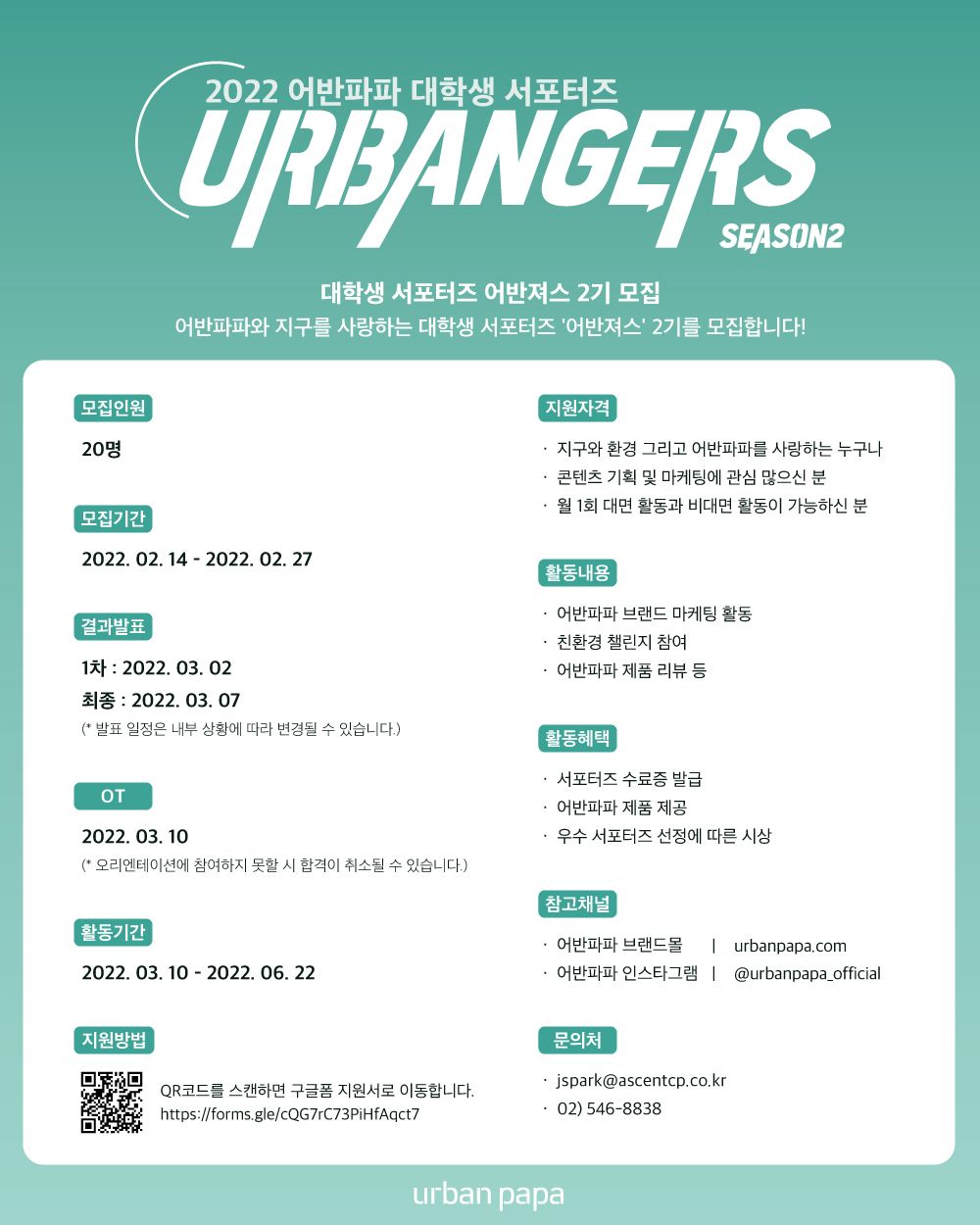 2022 어반파파 대학생 서포터즈

URBANGERS

SEASON2

대학생 서포터즈 어반져스 2기 모집

어반파파와 지구를 사랑하는 대학생 서포터즈 '어반져스' 2기를 모집합니다!

모집인원

20명

모집기간

2022. 02. 14 - 2022. 02. 27

결과발표

1차 : 2022. 03. 02

최종 : 2022. 03. 07

(* 발표 일정은 내부 상황에 따라 변경될 수 있습니다.)

OT

2022. 03. 10

(* 오리엔테이션에 참여하지 못할 시 합격이 취소될 수 있습니다.)

활동기간

2022. 03. 10 - 2022. 06. 22

지원방법

QR코드를 스캔하면 구글폼 지원서로 이동합니다.
https://forms.gle/cQG7rC73PiHfAqct7

지원자격

· 지구와 환경 그리고 어반파파를 사랑하는 누구나
· 콘텐츠 기획 및 마케팅에 관심 많으신 분
· 월 1회 대면 활동과 비대면 활동이 가능하신 분

활동내용

· 어반파파 브랜드 마케팅 활동
· 친환경 챌린지 참여
· 어반파파 제품 리뷰 등

활동혜택

· 서포터즈 수료증 발급
· 어반파파 제품 제공
· 우수 서포터즈 선정에 따른 시상

참고채널

· 어반파파 브랜드몰 | urbanpapa.com
· 어반파파 인스타그램 | @urbanpapa_official

문의처

· jspark@ascentcp.co.kr
· 02) 546-8838

urban papa